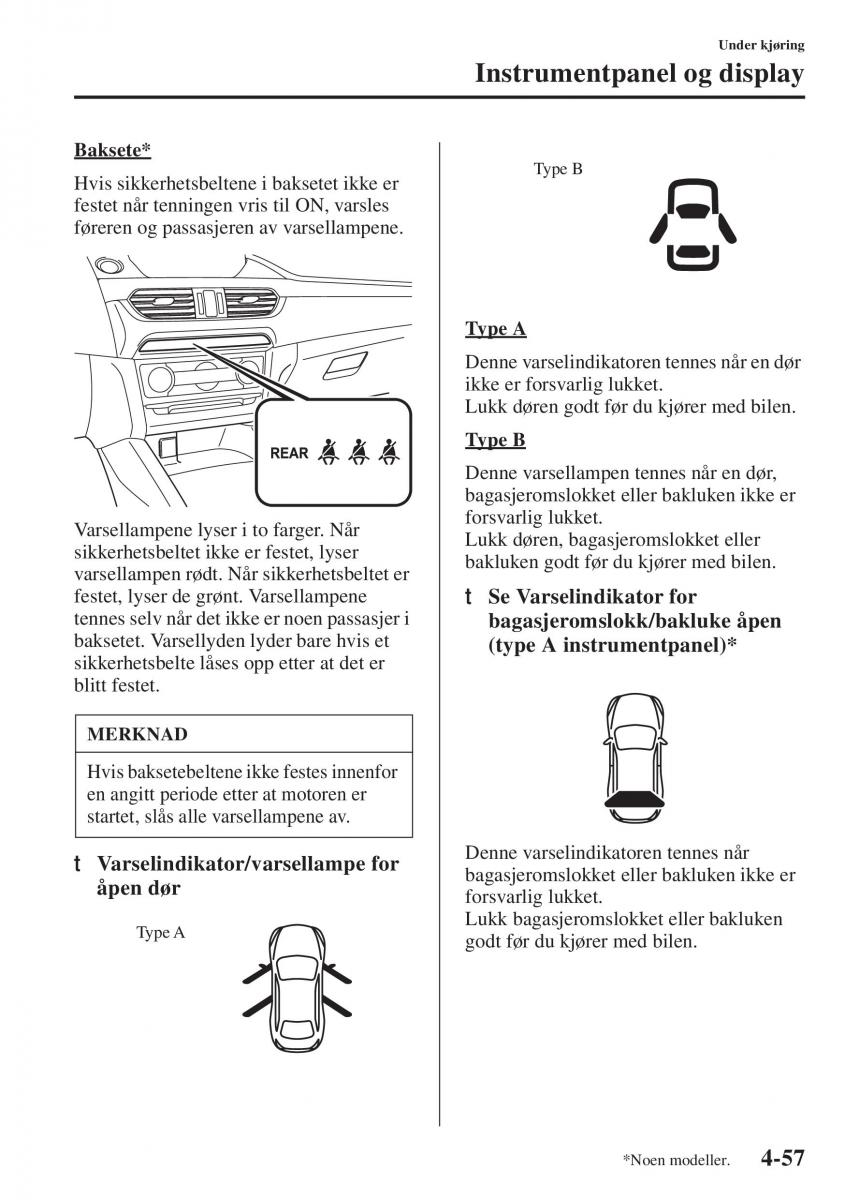 Under kjøring
Instrumentpanel og display

Baksete*

Hvis sikkerhetsbeltene i baksetet ikke er festet når tenningen vris til ON, varsles føreren og passasjeren av varsellampene.

REAR

Varsellampene lyser i to farger. Når sikkerhetsbeltet ikke er festet, lyser varsellampen rødt. Når sikkerhetsbeltet er festet, lyser de grønt. Varsellampene tennes selv når det ikke er noen passasjer i baksetet. Varsellyden lyder bare hvis et sikkerhetsbelte låses opp etter at det er blitt festet.

MERKNAD

Hvis baksetebeltene ikke festes innenfor en angitt periode etter at motoren er startet, slås alle varsellampene av.

t Varselindikator/varsellampe for åpen dør

Type A

Type B

Type A

Denne varselindikatoren tennes når en dør ikke er forsvarlig lukket.
Lukk døren godt før du kjører med bilen.

Type B

Denne varsellampen tennes når en dør, bagasjeromslokket eller bakluken ikke er forsvarlig lukket.
Lukk døren, bagasjeromslokket eller bakluken godt før du kjører med bilen.

t Se Varselindikator for bagasjeromslokk/bakluke åpen (type A instrumentpanel)*

Denne varselindikatoren tennes når bagasjeromslokket eller bakluken ikke er forsvarlig lukket.
Lukk bagasjeromslokket eller bakluken godt før du kjører med bilen.

*Noen modeller.   4-57